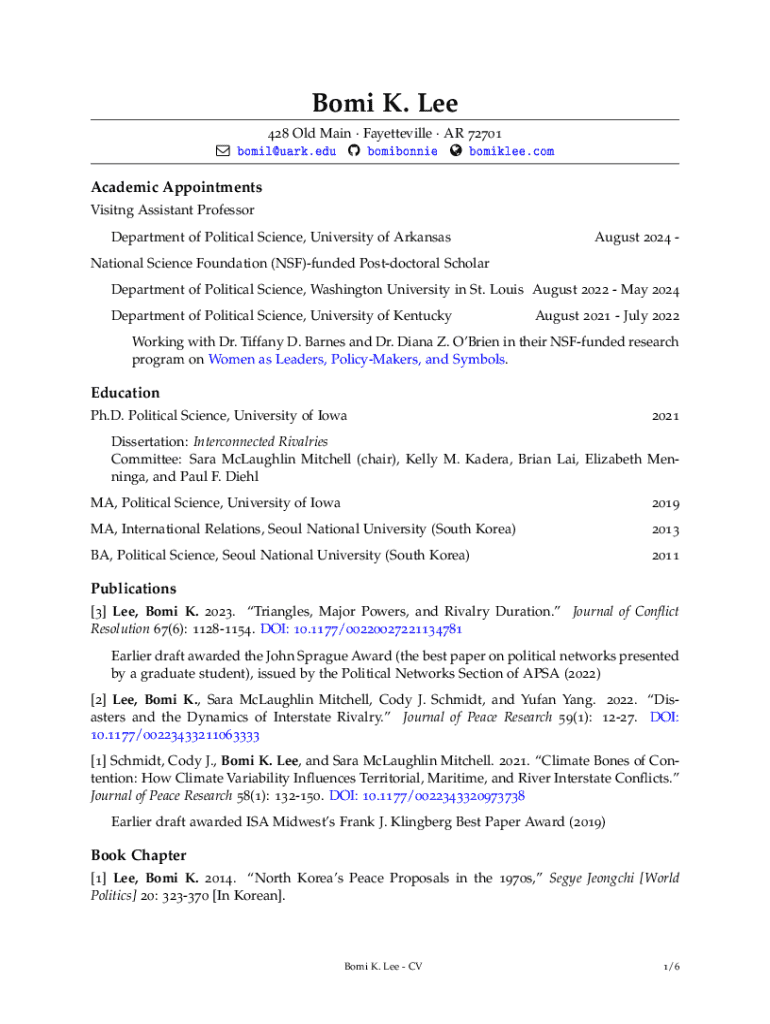 Bomi K. Lee

428 Old Main · Fayetteville · AR 72701
bomil@uark.edu bomibonnie bomiklee.com

Academic Appointments

Visitng Assistant Professor

Department of Political Science, University of Arkansas August 2024 -

National Science Foundation (NSF)-funded Post-doctoral Scholar

Department of Political Science, Washington University in St. Louis August 2022 - May 2024

Department of Political Science, University of Kentucky August 2021 - July 2022

Working with Dr. Tiffany D. Barnes and Dr. Diana Z. O'Brien in their NSF-funded research program on Women as Leaders, Policy-Makers, and Symbols.

Education

Ph.D. Political Science, University of Iowa 2021

Dissertation: Interconnected Rivalries
Committee: Sara McLaughlin Mitchell (chair), Kelly M. Kadera, Brian Lai, Elizabeth Menninga, and Paul F. Diehl

MA, Political Science, University of Iowa 2019

MA, International Relations, Seoul National University (South Korea) 2013

BA, Political Science, Seoul National University (South Korea) 2011

Publications

[3] Lee, Bomi K. 2023. "Triangles, Major Powers, and Rivalry Duration." Journal of Conflict Resolution 67(6): 1128-1154. DOI: 10.1177/00220027221134781

Earlier draft awarded the John Sprague Award (the best paper on political networks presented by a graduate student), issued by the Political Networks Section of APSA (2022)

[2] Lee, Bomi K., Sara McLaughlin Mitchell, Cody J. Schmidt, and Yufan Yang. 2022. "Disasters and the Dynamics of Interstate Rivalry." Journal of Peace Research 59(1): 12-27. DOI: 10.1177/00223433211063333

[1] Schmidt, Cody J., Bomi K. Lee, and Sara McLaughlin Mitchell. 2021. "Climate Bones of Contention: How Climate Variability Influences Territorial, Maritime, and River Interstate Conflicts." Journal of Peace Research 58(1): 132-150. DOI: 10.1177/0022343320973738

Earlier draft awarded ISA Midwest's Frank J. Klingberg Best Paper Award (2019)

Book Chapter

[1] Lee, Bomi K. 2014. "North Korea's Peace Proposals in the 1970s," Segye Jeongchi [World Politics] 20: 323-370 [In Korean].

Bomi K. Lee - CV 1/6